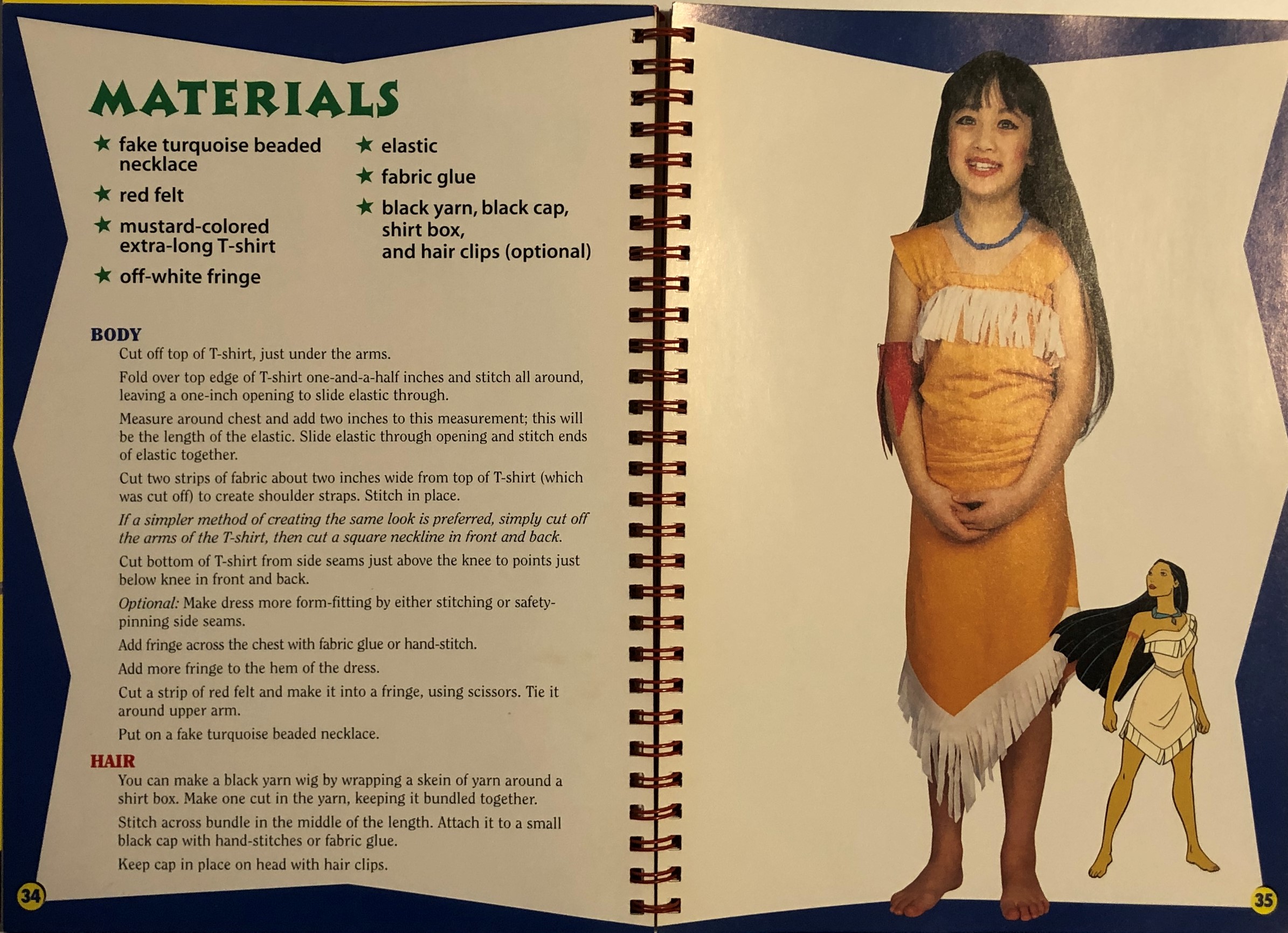 MATERIALS

★ fake turquoise beaded necklace

★ red felt

★ mustard-colored extra-long T-shirt

★ off-white fringe

★ elastic

★ fabric glue

★ black yarn, black cap, shirt box, and hair clips (optional)

BODY

Cut off top of T-shirt, just under the arms.

Fold over top edge of T-shirt one-and-a-half inches and stitch all around, leaving a one-inch opening to slide elastic through.

Measure around chest and add two inches to this measurement; this will be the length of the elastic. Slide elastic through opening and stitch ends of elastic together.

Cut two strips of fabric about two inches wide from top of T-shirt (which was cut off) to create shoulder straps. Stitch in place.

If a simpler method of creating the same look is preferred, simply cut off the arms of the T-shirt, then cut a square neckline in front and back.

Cut bottom of T-shirt from side seams just above the knee to points just below knee in front and back.

Optional: Make dress more form-fitting by either stitching or safety-pinning side seams.

Add fringe across the chest with fabric glue or hand-stitch.

Add more fringe to the hem of the dress.

Cut a strip of red felt and make it into a fringe, using scissors. Tie it around upper arm.

Put on a fake turquoise beaded necklace.

HAIR

You can make a black yarn wig by wrapping a skein of yarn around a shirt box. Make one cut in the yarn, keeping it bundled together.

Stitch across bundle in the middle of the length. Attach it to a small black cap with hand-stitches or fabric glue.

Keep cap in place on head with hair clips.

34

35